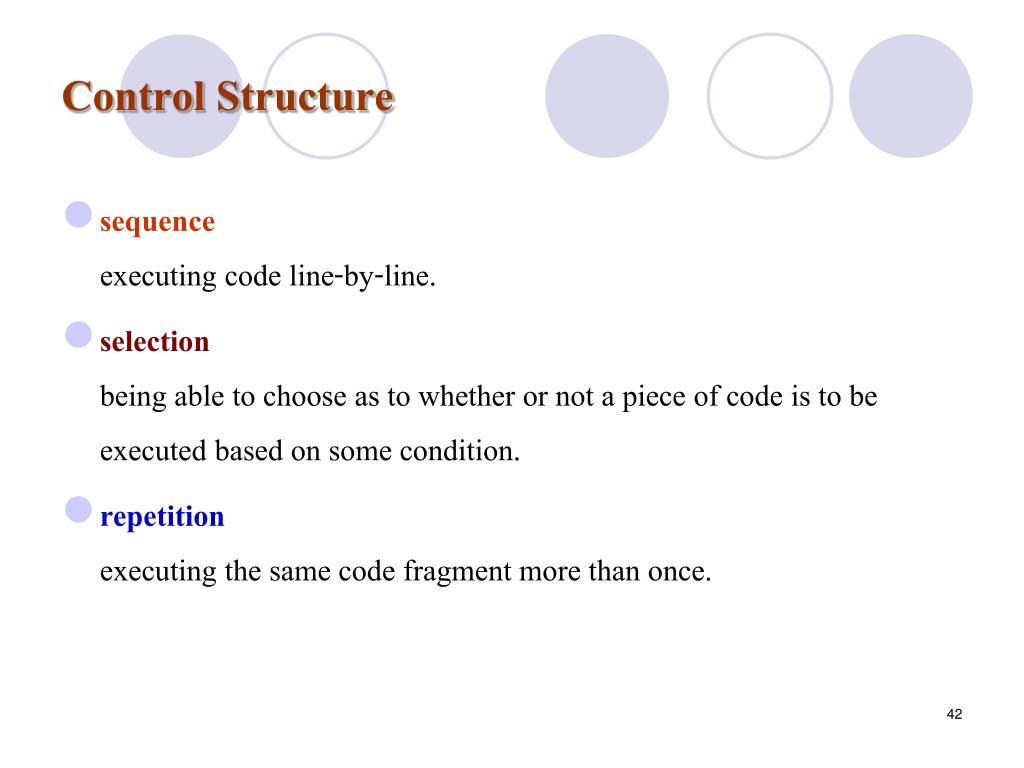 Control Structure

sequence

executing code line-by-line.

selection

being able to choose as to whether or not a piece of code is to be executed based on some condition.

repetition

executing the same code fragment more than once.

42